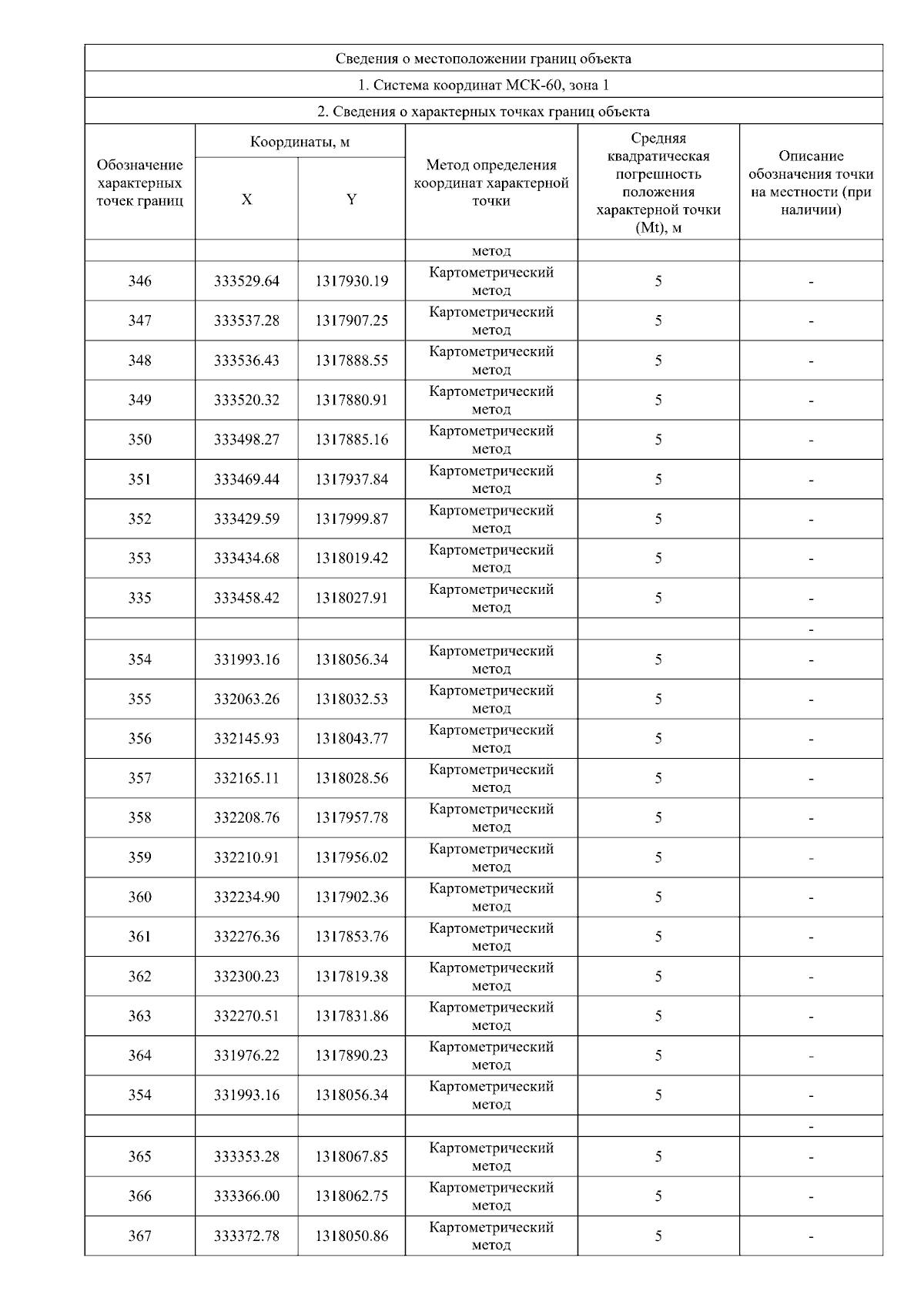 Сведения о местоположении границ объекта

1. Система координат МСК-60, зона 1

2. Сведения о характерных точках границ объекта

| Обозначение характерных точек границ | Координаты, м X | Координаты, м Y | Метод определения координат характерной точки | Средняя квадратическая погрешность положения характерной точки (Mt), м | Описание обозначения точки на местности (при наличии) |
|---|---|---|---|---|---|
| | | | метод | | |
| 346 | 333529.64 | 1317930.19 | Картометрический метод | 5 | - |
| 347 | 333537.28 | 1317907.25 | Картометрический метод | 5 | - |
| 348 | 333536.43 | 1317888.55 | Картометрический метод | 5 | - |
| 349 | 333520.32 | 1317880.91 | Картометрический метод | 5 | - |
| 350 | 333498.27 | 1317885.16 | Картометрический метод | 5 | - |
| 351 | 333469.44 | 1317937.84 | Картометрический метод | 5 | - |
| 352 | 333429.59 | 1317999.87 | Картометрический метод | 5 | - |
| 353 | 333434.68 | 1318019.42 | Картометрический метод | 5 | - |
| 335 | 333458.42 | 1318027.91 | Картометрический метод | 5 | - |
| | | | | | - |
| 354 | 331993.16 | 1318056.34 | Картометрический метод | 5 | - |
| 355 | 332063.26 | 1318032.53 | Картометрический метод | 5 | - |
| 356 | 332145.93 | 1318043.77 | Картометрический метод | 5 | - |
| 357 | 332165.11 | 1318028.56 | Картометрический метод | 5 | - |
| 358 | 332208.76 | 1317957.78 | Картометрический метод | 5 | - |
| 359 | 332210.91 | 1317956.02 | Картометрический метод | 5 | - |
| 360 | 332234.90 | 1317902.36 | Картометрический метод | 5 | - |
| 361 | 332276.36 | 1317853.76 | Картометрический метод | 5 | - |
| 362 | 332300.23 | 1317819.38 | Картометрический метод | 5 | - |
| 363 | 332270.51 | 1317831.86 | Картометрический метод | 5 | - |
| 364 | 331976.22 | 1317890.23 | Картометрический метод | 5 | - |
| 354 | 331993.16 | 1318056.34 | Картометрический метод | 5 | - |
| | | | | | - |
| 365 | 333353.28 | 1318067.85 | Картометрический метод | 5 | - |
| 366 | 333366.00 | 1318062.75 | Картометрический метод | 5 | - |
| 367 | 333372.78 | 1318050.86 | Картометрический метод | 5 | - |